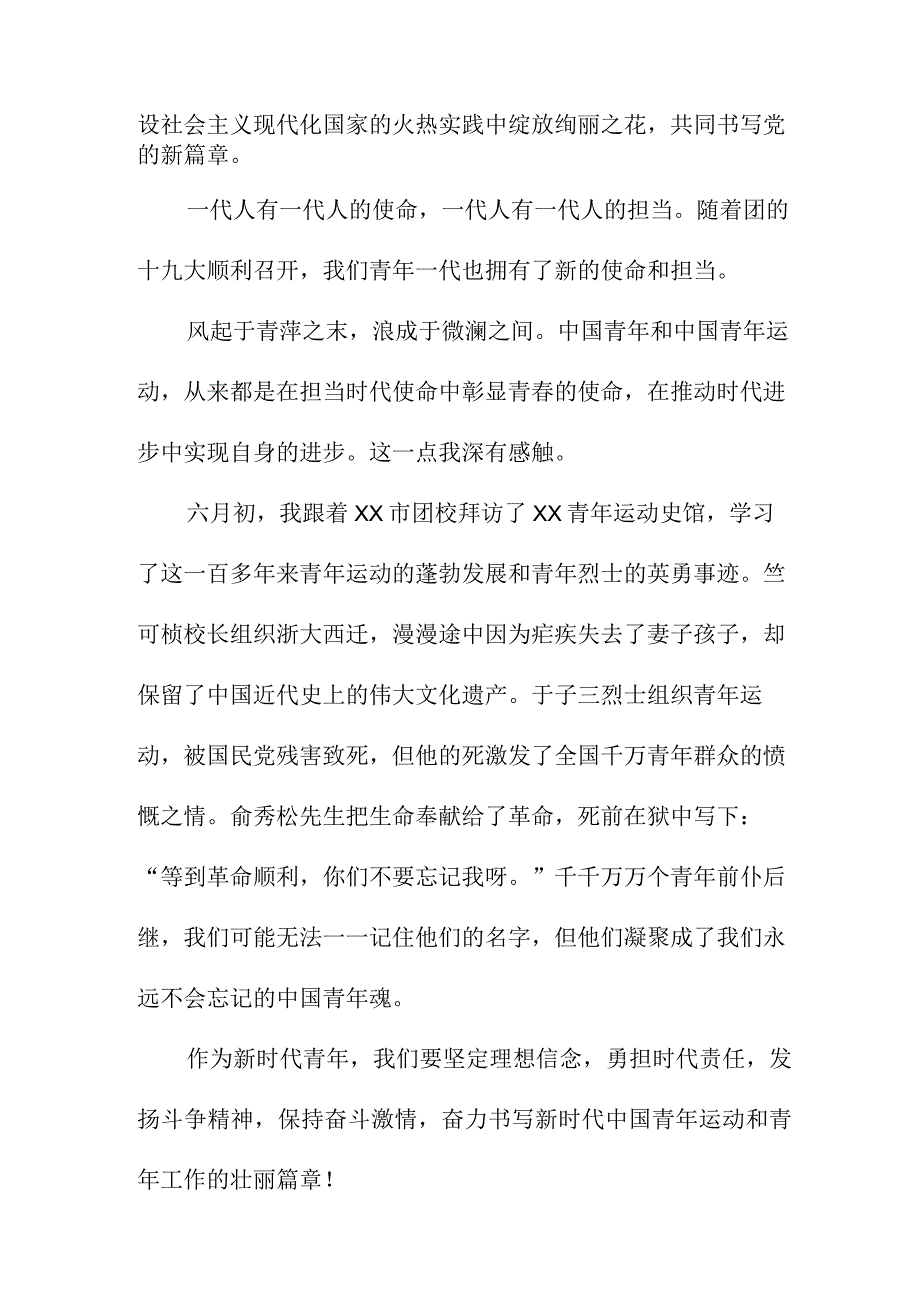 设社会主义现代化国家的火热实践中绽放绚丽之花，共同书写党的新篇章。

一代人有一代人的使命，一代人有一代人的担当。随着团的十九大顺利召开，我们青年一代也拥有了新的使命和担当。

风起于青萍之末，浪成于微澜之间。中国青年和中国青年运动，从来都是在担当时代使命中彰显青春的使命，在推动时代进步中实现自身的进步。这一点我深有感触。

六月初，我跟着XX市团校拜访了XX青年运动史馆，学习了这一百多年来青年运动的蓬勃发展和青年烈士的英勇事迹。竺可桢校长组织浙大西迁，漫漫途中因为疟疾失去了妻子孩子，却保留了中国近代史上的伟大文化遗产。于子三烈士组织青年运动，被国民党残害致死，但他的死激发了全国千万青年群众的愤慨之情。俞秀松先生把生命奉献给了革命，死前在狱中写下：“等到革命顺利，你们不要忘记我呀。”千千万万个青年前仆后继，我们可能无法一一记住他们的名字，但他们凝聚成了我们永远不会忘记的中国青年魂。

作为新时代青年，我们要坚定理想信念，勇担时代责任，发扬斗争精神，保持奋斗激情，奋力书写新时代中国青年运动和青年工作的壮丽篇章！